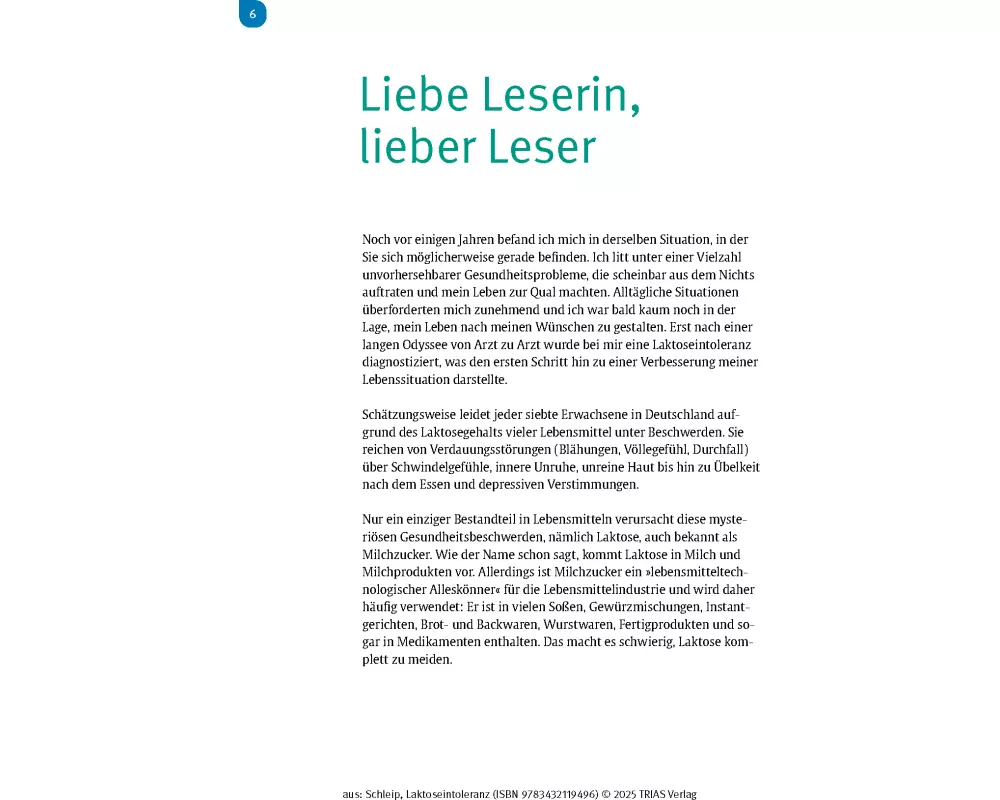 6

Liebe Leserin, lieber Leser

Noch vor einigen Jahren befand ich mich in derselben Situation, in der Sie sich möglicherweise gerade befinden. Ich litt unter einer Vielzahl unvorhersehbarer Gesundheitsprobleme, die scheinbar aus dem Nichts auftraten und mein Leben zur Qual machten. Alltägliche Situationen überforderten mich zunehmend und ich war bald kaum noch in der Lage, mein Leben nach meinen Wünschen zu gestalten. Erst nach einer langen Odyssee von Arzt zu Arzt wurde bei mir eine Laktoseintoleranz diagnostiziert, was den ersten Schritt hin zu einer Verbesserung meiner Lebenssituation darstellte.

Schätzungsweise leidet jeder siebte Erwachsene in Deutschland aufgrund des Laktosegehalts vieler Lebensmittel unter Beschwerden. Sie reichen von Verdauungsstörungen (Blähungen, Völlegefühl, Durchfall) über Schwindelgefühle, innere Unruhe, unreine Haut bis hin zu Übelkeit nach dem Essen und depressiven Verstimmungen.

Nur ein einziger Bestandteil in Lebensmitteln verursacht diese mysteriösen Gesundheitsbeschwerden, nämlich Laktose, auch bekannt als Milchzucker. Wie der Name schon sagt, kommt Laktose in Milch und Milchprodukten vor. Allerdings ist Milchzucker ein »lebensmitteltechnologischer Alleskönner« für die Lebensmittelindustrie und wird daher häufig verwendet: Er ist in vielen Soßen, Gewürzmischungen, Instantgerichten, Brot- und Backwaren, Wurstwaren, Fertigprodukten und sogar in Medikamenten enthalten. Das macht es schwierig, Laktose komplett zu meiden.

aus: Schleip, Laktoseintoleranz (ISBN 9783432119496) © 2025 TRIAS Verlag